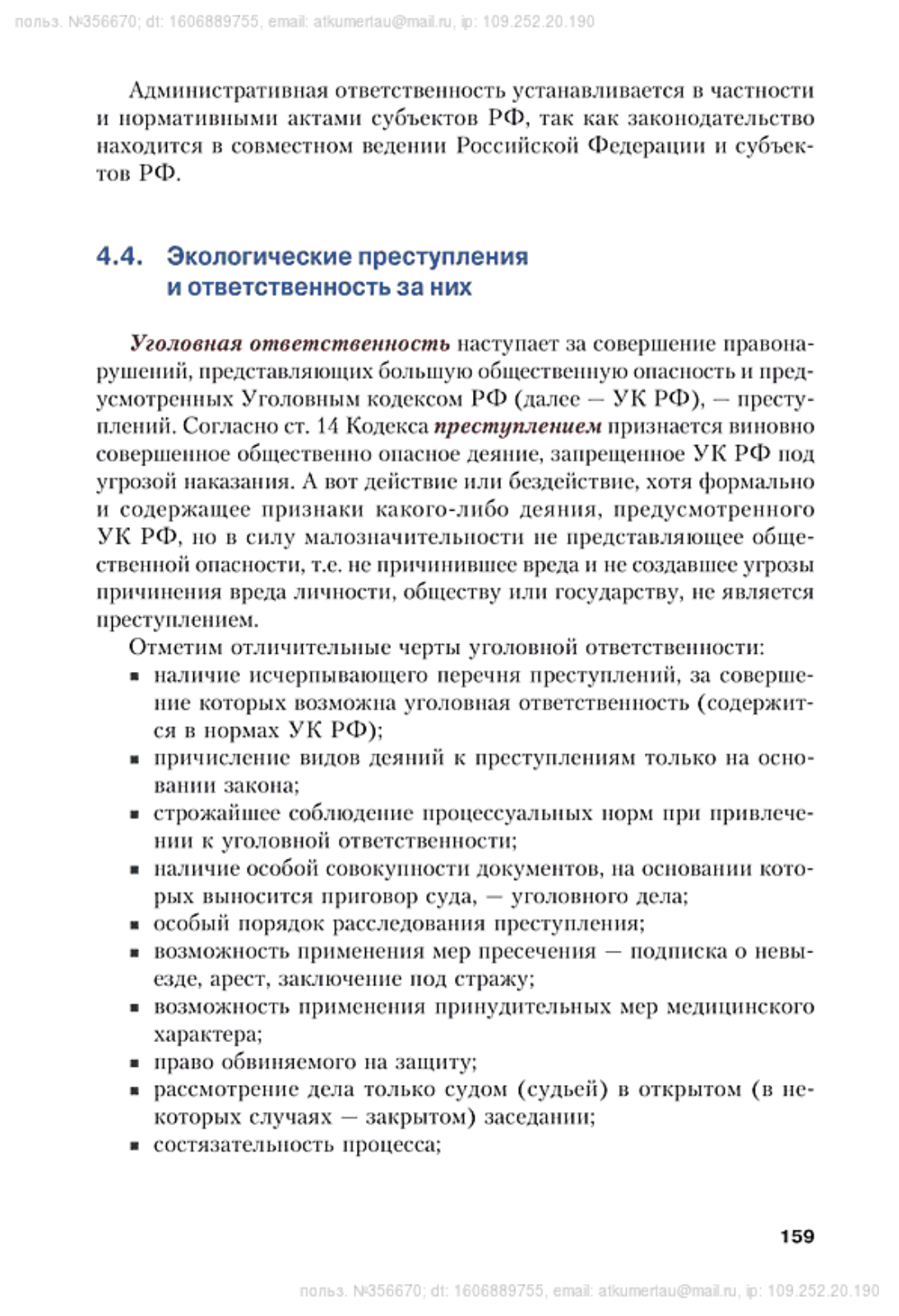 польз. №356670; dt: 1606889755, email: atkumertau@mail.ru, ip: 109.252.20.190

Административная ответственность устанавливается в частности и нормативными актами субъектов РФ, так как законодательство находится в совместном ведении Российской Федерации и субъектов РФ.

4.4. Экологические преступления и ответственность за них

Уголовная ответственность наступает за совершение правонарушений, представляющих большую общественную опасность и предусмотренных Уголовным кодексом РФ (далее — УК РФ), — преступлений. Согласно ст. 14 Кодекса преступлением признается виновно совершенное общественно опасное деяние, запрещенное УК РФ под угрозой наказания. А вот действие или бездействие, хотя формально и содержащее признаки какого-либо деяния, предусмотренного УК РФ, но в силу малозначительности не представляющее общественной опасности, т.е. не причинившее вреда и не создавшее угрозы причинения вреда личности, обществу или государству, не является преступлением.

Отметим отличительные черты уголовной ответственности:
▪ наличие исчерпывающего перечня преступлений, за совершение которых возможна уголовная ответственность (содержится в нормах УК РФ);
▪ причисление видов деяний к преступлениям только на основании закона;
▪ строжайшее соблюдение процессуальных норм при привлечении к уголовной ответственности;
▪ наличие особой совокупности документов, на основании которых выносится приговор суда, — уголовного дела;
▪ особый порядок расследования преступления;
▪ возможность применения мер пресечения — подписка о невыезде, арест, заключение под стражу;
▪ возможность применения принудительных мер медицинского характера;
▪ право обвиняемого на защиту;
▪ рассмотрение дела только судом (судьей) в открытом (в некоторых случаях — закрытом) заседании;
▪ состязательность процесса;

159

польз. №356670; dt: 1606889755, email: atkumertau@mail.ru, ip: 109.252.20.190